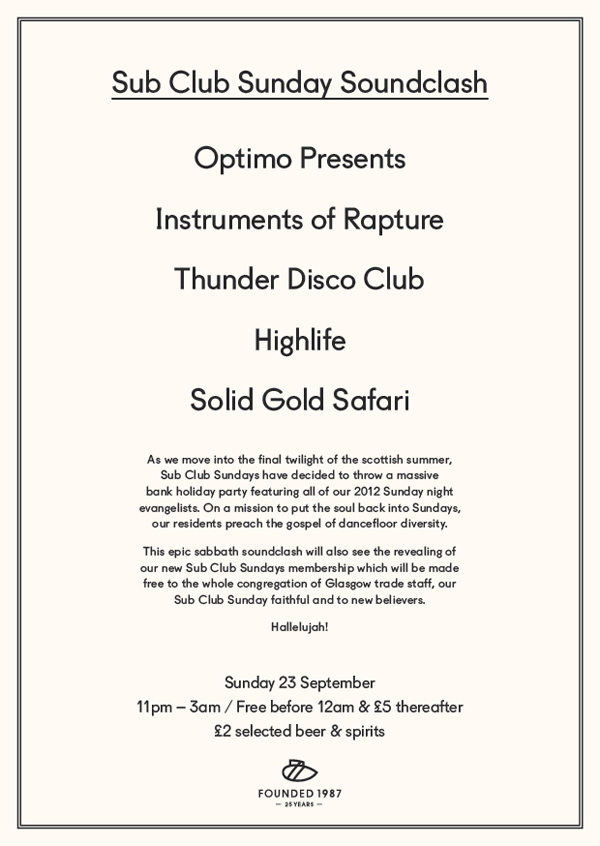 Sub Club Sunday Soundclash

Optimo Presents

Instruments of Rapture

Thunder Disco Club

Highlife

Solid Gold Safari

As we move into the final twilight of the scottish summer, Sub Club Sundays have decided to throw a massive bank holiday party featuring all of our 2012 Sunday night evangelists. On a mission to put the soul back into Sundays, our residents preach the gospel of dancefloor diversity.

This epic sabbath soundclash will also see the revealing of our new Sub Club Sundays membership which will be made free to the whole congregation of Glasgow trade staff, our Sub Club Sunday faithful and to new believers.

Hallelujah!

Sunday 23 September
11pm – 3am / Free before 12am & £5 thereafter
£2 selected beer & spirits

FOUNDED 1987
— 25 YEARS —